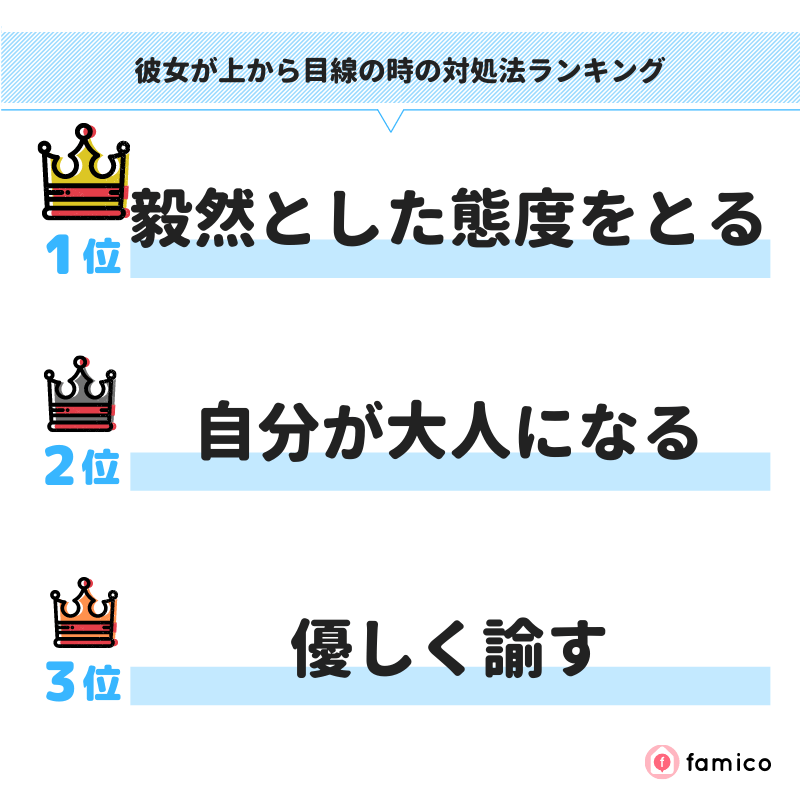 彼女が上から目線の時の対処法ランキング

1位 毅然とした態度をとる

2位 自分が大人になる

3位 優しく諭す

famico